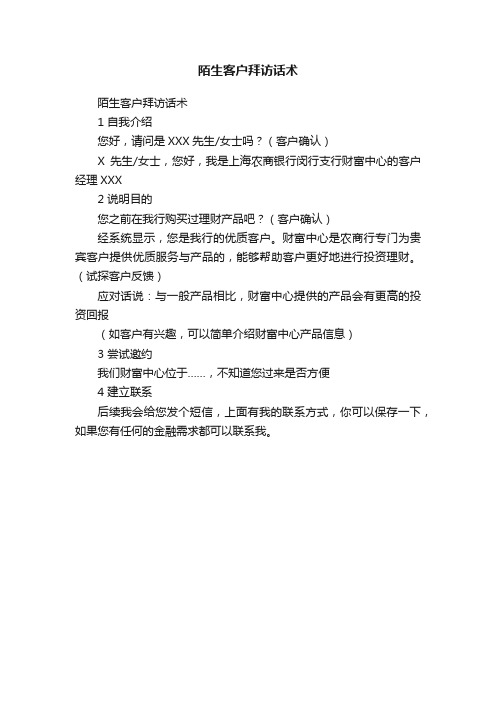 陌生客户拜访话术

陌生客户拜访话术

1 自我介绍

您好，请问是 XXX 先生/女士吗？（客户确认）

X 先生/女士，您好，我是上海农商银行闵行支行财富中心的客户经理 XXX

2 说明目的

您之前在我行购买过理财产品吧？（客户确认）

经系统显示，您是我行的优质客户。财富中心是农商行专门为贵宾客户提供优质服务与产品的，能够帮助客户更好地进行投资理财。（试探客户反馈）

应对话说：与一般产品相比，财富中心提供的产品会有更高的投资回报

（如客户有兴趣，可以简单介绍财富中心产品信息）

3 尝试邀约

我们财富中心位于……，不知道您过来是否方便

4 建立联系

后续我会给您发个短信，上面有我的联系方式，你可以保存一下，如果您有任何的金融需求都可以联系我。